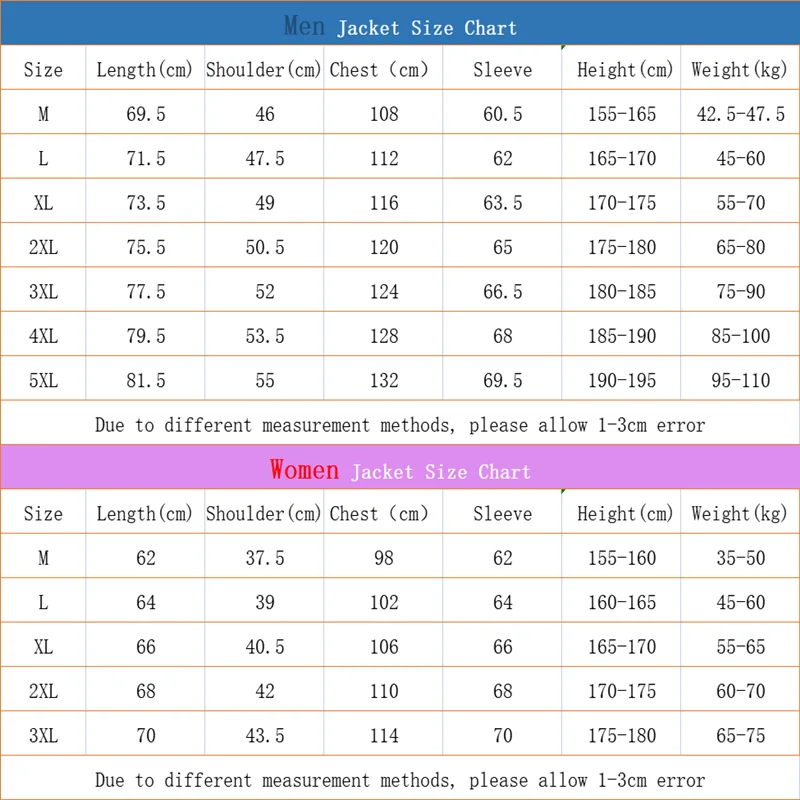 Men Jacket Size Chart

| Size | Length(cm) | Shoulder(cm) | Chest (cm) | Sleeve | Height(cm) | Weight(kg) |
|---|---|---|---|---|---|---|
| M | 69.5 | 46 | 108 | 60.5 | 155-165 | 42.5-47.5 |
| L | 71.5 | 47.5 | 112 | 62 | 165-170 | 45-60 |
| XL | 73.5 | 49 | 116 | 63.5 | 170-175 | 55-70 |
| 2XL | 75.5 | 50.5 | 120 | 65 | 175-180 | 65-80 |
| 3XL | 77.5 | 52 | 124 | 66.5 | 180-185 | 75-90 |
| 4XL | 79.5 | 53.5 | 128 | 68 | 185-190 | 85-100 |
| 5XL | 81.5 | 55 | 132 | 69.5 | 190-195 | 95-110 |

Due to different measurement methods, please allow 1-3cm error

Women Jacket Size Chart

| Size | Length(cm) | Shoulder(cm) | Chest (cm) | Sleeve | Height(cm) | Weight(kg) |
|---|---|---|---|---|---|---|
| M | 62 | 37.5 | 98 | 62 | 155-160 | 35-50 |
| L | 64 | 39 | 102 | 64 | 160-165 | 45-60 |
| XL | 66 | 40.5 | 106 | 66 | 165-170 | 55-65 |
| 2XL | 68 | 42 | 110 | 68 | 170-175 | 60-70 |
| 3XL | 70 | 43.5 | 114 | 70 | 175-180 | 65-75 |

Due to different measurement methods, please allow 1-3cm error